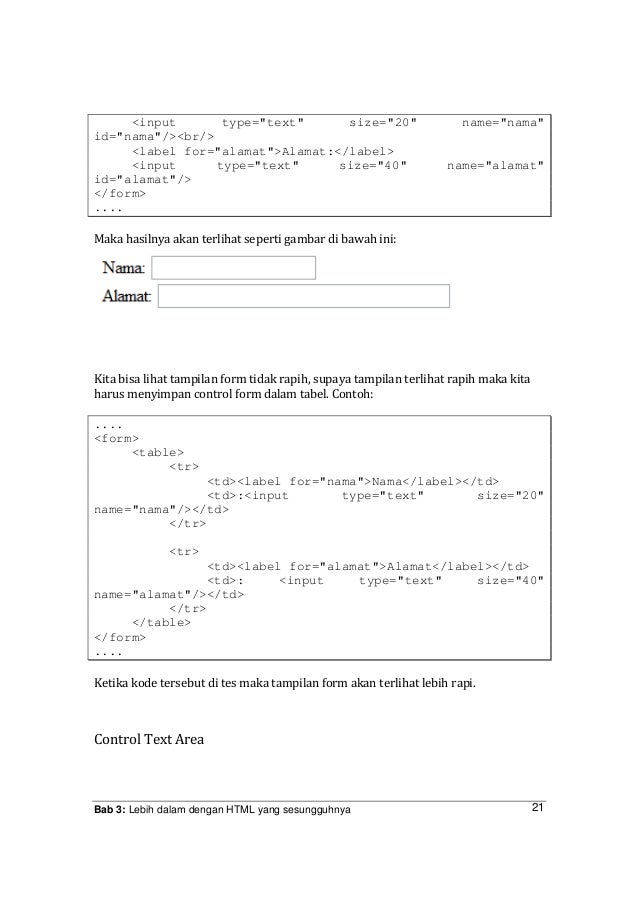 <input type="text" size="20" name="nama" id="nama"/><br/>
<label for="alamat">Alamat:</label>
<input type="text" size="40" name="alamat" id="alamat"/>
</form>
....

Maka hasilnya akan terlihat seperti gambar di bawah ini:

Nama:
Alamat:

Kita bisa lihat tampilan form tidak rapih, supaya tampilan terlihat rapih maka kita harus menyimpan control form dalam tabel. Contoh:

....
<form>
<table>
<tr>
<td><label for="nama">Nama</label></td>
<td>:<input type="text" size="20" name="nama"/></td>
</tr>

<tr>
<td><label for="alamat">Alamat</label></td>
<td>: <input type="text" size="40" name="alamat"/></td>
</tr>
</table>
</form>
....

Ketika kode tersebut di tes maka tampilan form akan terlihat lebih rapi.

Control Text Area

Bab 3: Lebih dalam dengan HTML yang sesungguhnya 21